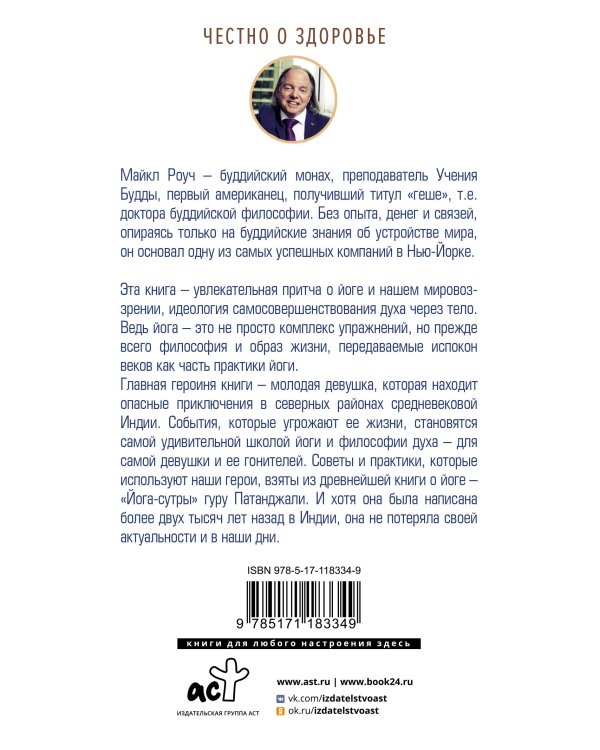 ЧЕСТНО О ЗДОРОВЬЕ

Майкл Роуч – буддийский монах, преподаватель Учения Будды, первый американец, получивший титул «геше», т.е. доктора буддийской философии. Без опыта, денег и связей, опираясь только на буддийские знания об устройстве мира, он основал одну из самых успешных компаний в Нью-Йорке.

Эта книга – увлекательная притча о йоге и нашем мировоззрении, идеология самосовершенствования духа через тело. Ведь йога – это не просто комплекс упражнений, но прежде всего философия и образ жизни, передаваемые испокон веков как часть практики йоги.
Главная героиня книги – молодая девушка, которая находит опасные приключения в северных районах средневековой Индии. События, которые угрожают ее жизни, становятся самой удивительной школой йоги и философии духа – для самой девушки и ее гонителей. Советы и практики, которые используют наши герои, взяты из древнейшей книги о йоге – «Йога-сутры» гуру Патанджали. И хотя она была написана более двух тысяч лет назад в Индии, она не потеряла своей актуальности и в наши дни.

ISBN 978-5-17-118334-9

9 785171 183349

книги для любого настроения здесь

аст
ИЗДАТЕЛЬСКАЯ ГРУППА АСТ

www.ast.ru | www.book24.ru
vk.com/izdatelstvoast
ok.ru/izdatelstvoast